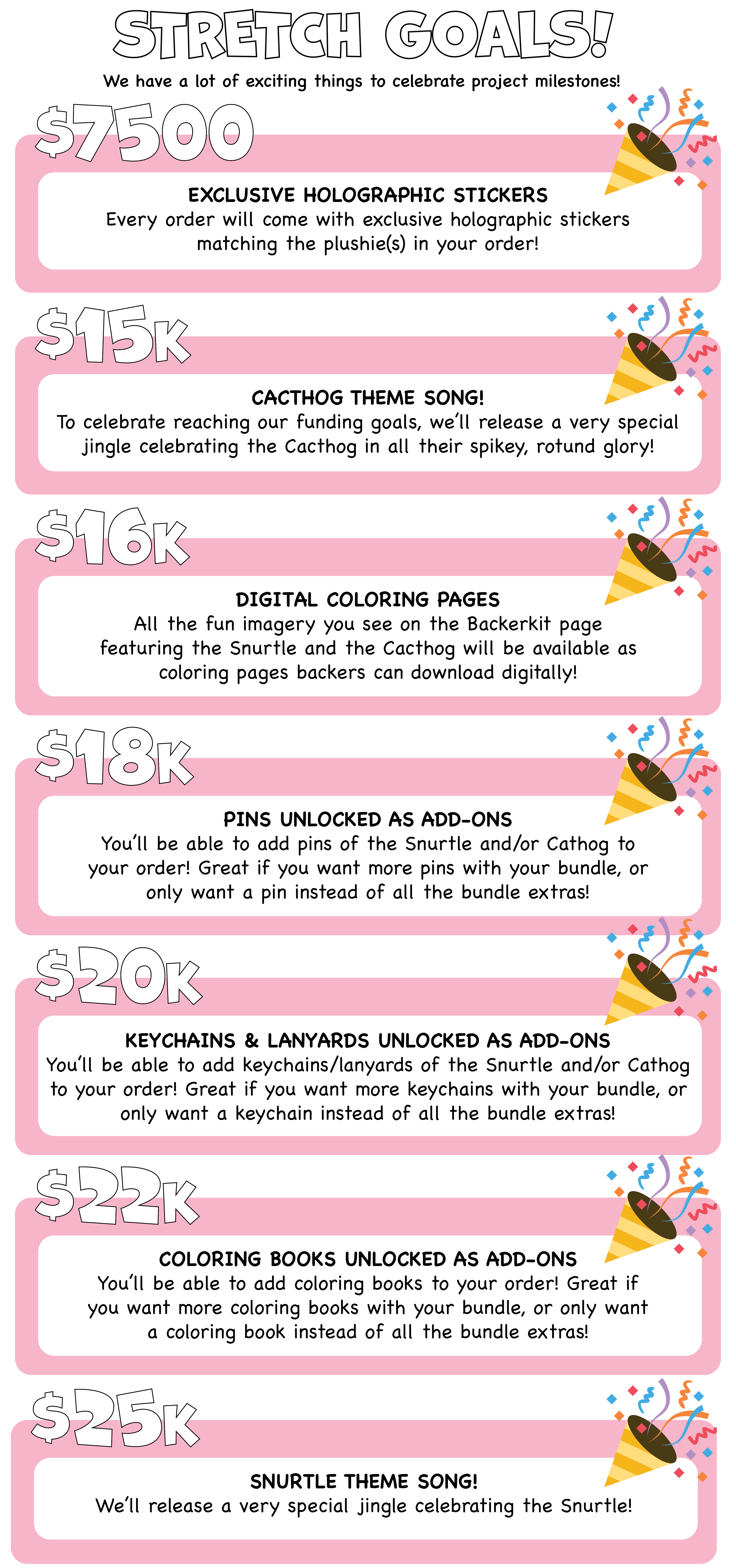 STRETCH GOALS!

We have a lot of exciting things to celebrate project milestones!

$7500

EXCLUSIVE HOLOGRAPHIC STICKERS

Every order will come with exclusive holographic stickers matching the plushie(s) in your order!

$15K

CACTHOG THEME SONG!

To celebrate reaching our funding goals, we'll release a very special jingle celebrating the Cacthog in all their spikey, rotund glory!

$16K

DIGITAL COLORING PAGES

All the fun imagery you see on the Backerkit page featuring the Snurtle and the Cacthog will be available as coloring pages backers can download digitally!

$18K

PINS UNLOCKED AS ADD-ONS

You'll be able to add pins of the Snurtle and/or Cathog to your order! Great if you want more pins with your bundle, or only want a pin instead of all the bundle extras!

$20K

KEYCHAINS & LANYARDS UNLOCKED AS ADD-ONS

You'll be able to add keychains/lanyards of the Snurtle and/or Cathog to your order! Great if you want more keychains with your bundle, or only want a keychain instead of all the bundle extras!

$22K

COLORING BOOKS UNLOCKED AS ADD-ONS

You'll be able to add coloring books to your order! Great if you want more coloring books with your bundle, or only want a coloring book instead of all the bundle extras!

$25K

SNURTLE THEME SONG!

We'll release a very special jingle celebrating the Snurtle!